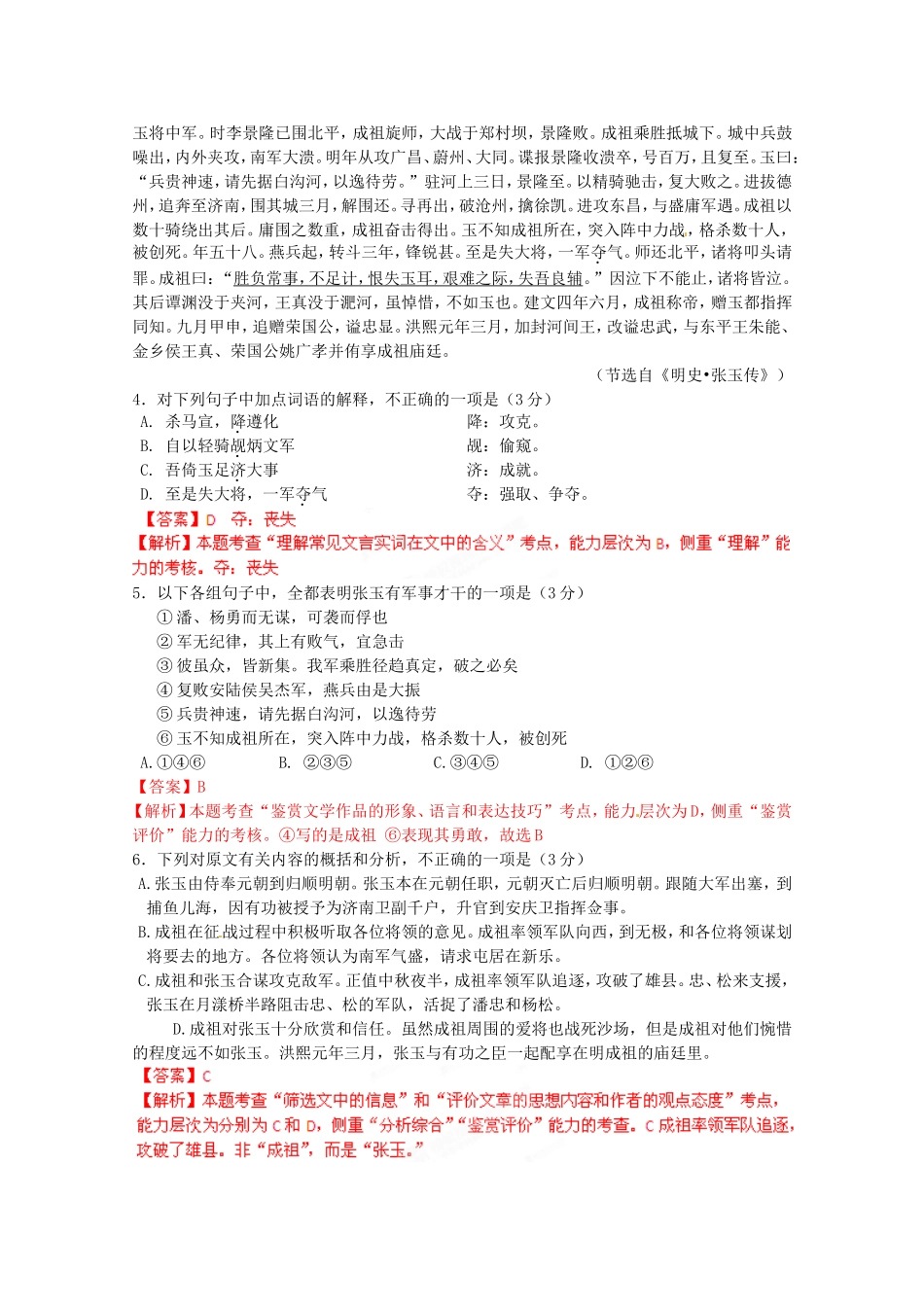 玉将中军。时李景隆已围北平，成祖旋师，大战于郑村坝，景隆败。成祖乘胜抵城下。城中兵鼓噪出，内外夹攻，南军大溃。明年从攻广昌、蔚州、大同。谍报景隆收溃卒，号百万，且复至。玉曰：“兵贵神速，请先据白沟河，以逸待劳。”驻河上三日，景隆至。以精骑驰击，复大败之。进拔德州，追奔至济南，围其城三月，解围还。寻再出，破沧州，擒徐凯。进攻东昌，与盛庸军遇。成祖以数十骑绕出其后。庸围之数重，成祖奋击得出。玉不知成祖所在，突入阵中力战，格杀数十人，被创死。年五十八。燕兵起，转斗三年，锋锐甚。至是失大将，一军夺气。师还北平，诸将叩头请罪。成祖曰：“胜负常事，不足计，恨失玉耳，艰难之际，失吾良辅。”因泣下不能止，诸将皆泣。其后谭渊没于夹河，王真没于淝河，虽悼惜，不如玉也。建文四年六月，成祖称帝，赠玉都指挥同知。九月甲申，追赠荣国公，谥忠显。洪熙元年三月，加封河间王，改谥忠武，与东平王朱能、金乡侯王真、荣国公姚广孝并侑享成祖庙廷。

（节选自《明史•张玉传》）

4．对下列句子中加点词语的解释，不正确的一项是（3分）

A. 杀马宣，降遵化　　　　降：攻克。

B. 自以轻骑觇炳文军　　　觇：偷窥。

C. 吾倚玉足济大事　　　　济：成就。

D. 至是失大将，一军夺气　夺：强取、争夺。

【答案】D　夺：丧失

【解析】本题考查“理解常见文言实词在文中的含义”考点，能力层次为B，侧重“理解”能力的考核。夺：丧失

5．以下各组句子中，全都表明张玉有军事才干的一项是（3分）

①潘、杨勇而无谋，可袭而俘也

②军无纪律，其上有败气，宜急击

③彼虽众，皆新集。我军乘胜径趋真定，破之必矣

④复败安陆侯吴杰军，燕兵由是大振

⑤兵贵神速，请先据白沟河，以逸待劳

⑥玉不知成祖所在，突入阵中力战，格杀数十人，被创死

A.①④⑥　　B. ②③⑤　　C.③④⑤　　D. ①②⑥

【答案】B

【解析】本题考查“鉴赏文学作品的形象、语言和表达技巧”考点，能力层次为D，侧重“鉴赏评价”能力的考核。④写的是成祖 ⑥表现其勇敢，故选B

6．下列对原文有关内容的概括和分析，不正确的一项是（3分）

A.张玉由侍奉元朝到归顺明朝。张玉本在元朝任职，元朝灭亡后归顺明朝。跟随大军出塞，到捕鱼儿海，因有功被授予为济南卫副千户，升官到安庆卫指挥佥事。

B.成祖在征战过程中积极听取各位将领的意见。成祖率领军队向西，到无极，和各位将领谋划将要去的地方。各位将领认为南军气盛，请求屯居在新乐。

C.成祖和张玉合谋攻克敌军。正值中秋夜半，成祖率领军队追逐，攻破了雄县。忠、松来支援，张玉在月漾桥半路阻击忠、松的军队，活捉了潘忠和杨松。

D.成祖对张玉十分欣赏和信任。虽然成祖周围的爱将也战死沙场，但是成祖对他们惋惜的程度远不如张玉。洪熙元年三月，张玉与有功之臣一起配享在明成祖的庙廷里。

【答案】C

【解析】本题考查“筛选文中的信息”和“评价文章的思想内容和作者的观点态度”考点，能力层次为分别为C和D，侧重“分析综合”“鉴赏评价”能力的考查。C成祖率领军队追逐，攻破了雄县。非“成祖”，而是“张玉。”